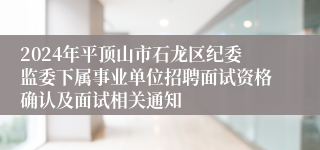 2024年平顶山市石龙区纪委监委下属事业单位招聘面试资格确认及面试相关通知